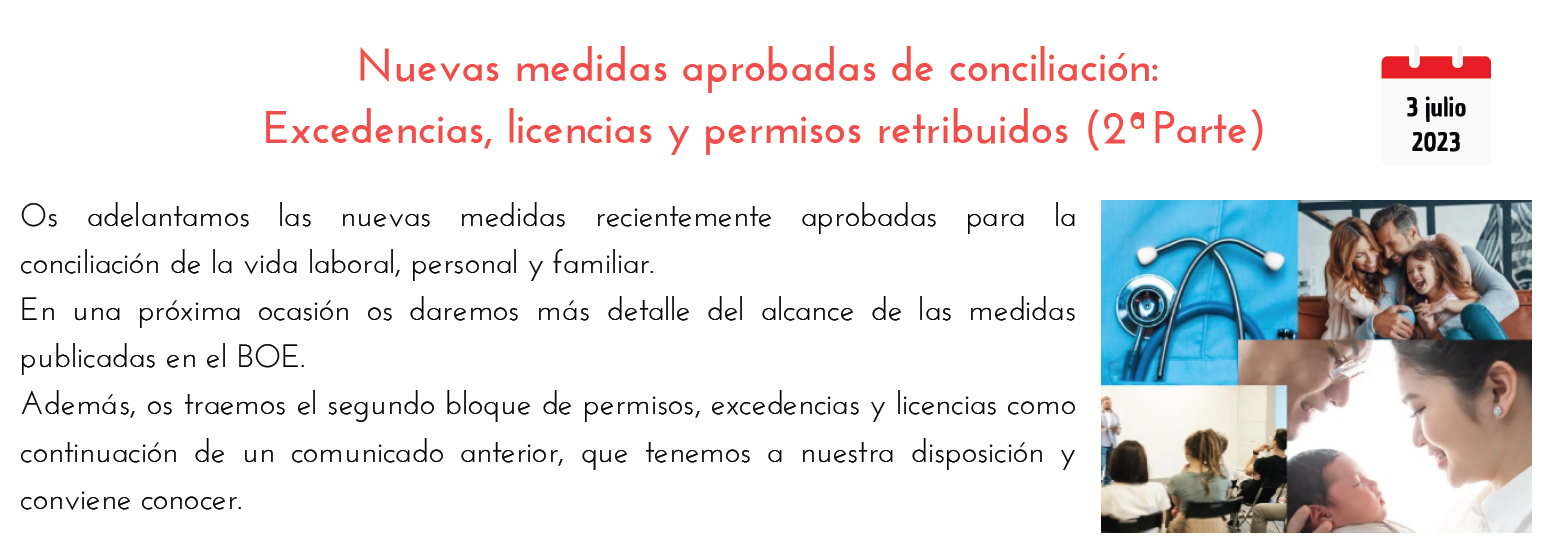 Nuevas medidas aprobadas de conciliación: Excedencias, licencias y permisos retribuidos (2ª Parte)

3 julio 2023

Os adelantamos las nuevas medidas recientemente aprobadas para la conciliación de la vida laboral, personal y familiar.
En una próxima ocasión os daremos más detalle del alcance de las medidas publicadas en el BOE.
Además, os traemos el segundo bloque de permisos, excedencias y licencias como continuación de un comunicado anterior, que tenemos a nuestra disposición y conviene conocer.